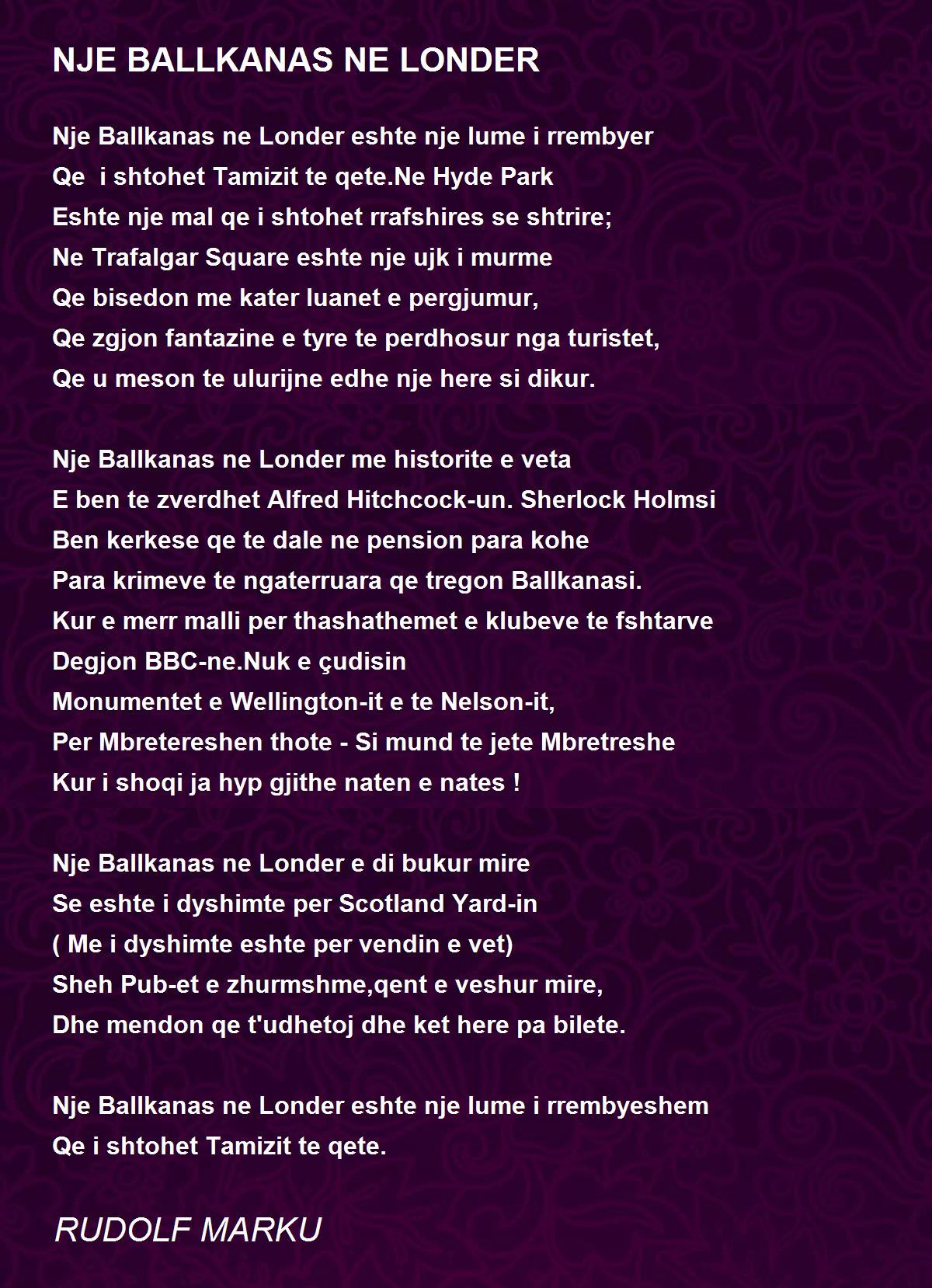 NJE BALLKANAS NE LONDER

Nje Ballkanas ne Londer eshte nje lume i rrembyer
Qe  i shtohet Tamizit te qete.Ne Hyde Park
Eshte nje mal qe i shtohet rrafshires se shtrire;
Ne Trafalgar Square eshte nje ujk i murme
Qe bisedon me kater luanet e pergjumur,
Qe zgjon fantazine e tyre te perdhosur nga turistet,
Qe u meson te ulurijne edhe nje here si dikur.

Nje Ballkanas ne Londer me historite e veta
E ben te zverdhet Alfred Hitchcock-un. Sherlock Holmsi
Ben kerkese qe te dale ne pension para kohe
Para krimeve te ngaterruara qe tregon Ballkanasi.
Kur e merr malli per thashathemet e klubeve te fshtarve
Degjon BBC-ne.Nuk e çudisin
Monumentet e Wellington-it e te Nelson-it,
Per Mbretereshen thote - Si mund te jete Mbretreshe
Kur i shoqi ja hyp gjithe naten e nates !

Nje Ballkanas ne Londer e di bukur mire
Se eshte i dyshimte per Scotland Yard-in
( Me i dyshimte eshte per vendin e vet)
Sheh Pub-et e zhurmshme,qent e veshur mire,
Dhe mendon qe t'udhetoj dhe ket here pa bilete.

Nje Ballkanas ne Londer eshte nje lume i rrembyeshem
Qe i shtohet Tamizit te qete.

RUDOLF MARKU